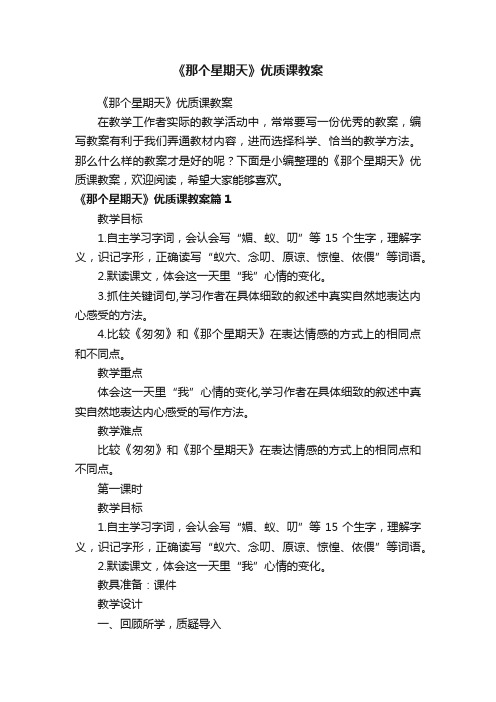 《那个星期天》优质课教案

《那个星期天》优质课教案

在教学工作者实际的教学活动中，常常要写一份优秀的教案，编写教案有利于我们弄通教材内容，进而选择科学、恰当的教学方法。那么什么样的教案才是好的呢？下面是小编整理的《那个星期天》优质课教案，欢迎阅读，希望大家能够喜欢。

《那个星期天》优质课教案篇1

教学目标

1.自主学习字词，会认会写“媚、蚁、叨”等15个生字，理解字义，识记字形，正确读写“蚁穴、念叨、原谅、惊惶、依偎”等词语。

2.默读课文，体会这一天里“我”心情的变化。

3.抓住关键词句,学习作者在具体细致的叙述中真实自然地表达内心感受的方法。

4.比较《匆匆》和《那个星期天》在表达情感的方式上的相同点和不同点。

教学重点

体会这一天里“我”心情的变化,学习作者在具体细致的叙述中真实自然地表达内心感受的写作方法。

教学难点

比较《匆匆》和《那个星期天》在表达情感的方式上的相同点和不同点。

第一课时

教学目标

1.自主学习字词，会认会写“媚、蚁、叨”等15个生字，理解字义，识记字形，正确读写“蚁穴、念叨、原谅、惊惶、依偎”等词语。

2.默读课文，体会这一天里“我”心情的变化。

教具准备：课件

教学设计

一、回顾所学，质疑导入